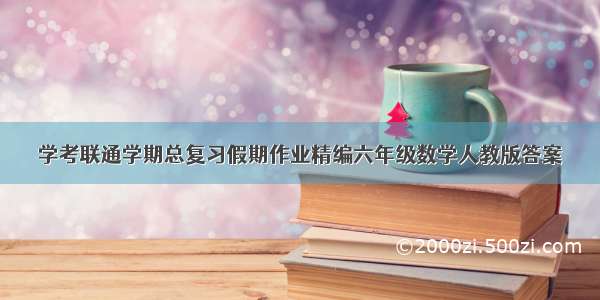 学考联通学期总复习假期作业精编六年级数学人教版答案

©2000zi.500zi.com